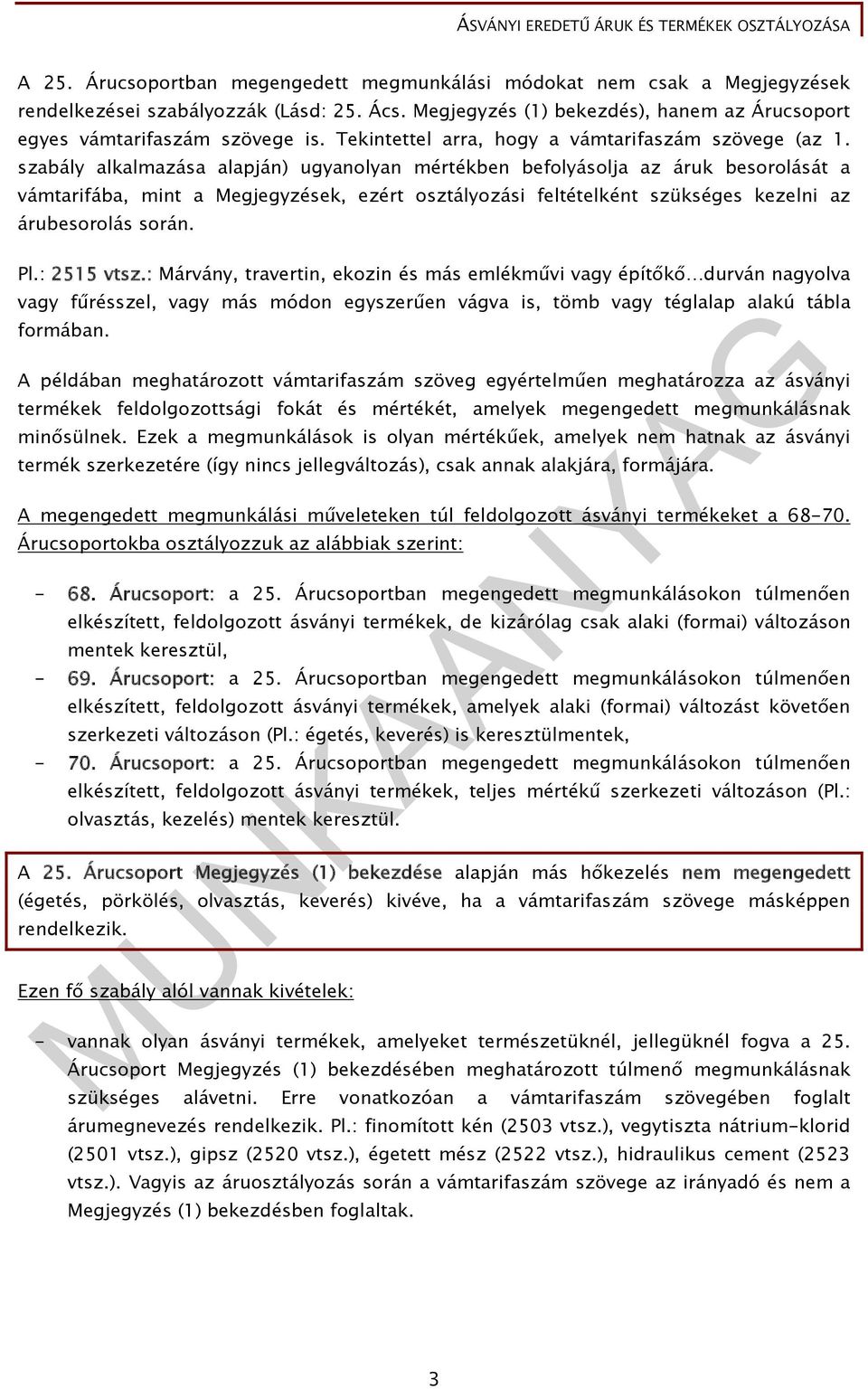 ÁSVÁNYI EREDETŰ ÁRUK ÉS TERMÉKEK OSZTÁLYOZÁSA

A 25. Árucsoportban megengedett megmunkálási módokat nem csak a Megjegyzések rendelkezései szabályozzák (Lásd: 25. Ács. Megjegyzés (1) bekezdés), hanem az Árucsoport egyes vámtarifaszám szövege is. Tekintettel arra, hogy a vámtarifaszám szövege (az 1. szabály alkalmazása alapján) ugyanolyan mértékben befolyásolja az áruk besorolását a vámtarifába, mint a Megjegyzések, ezért osztályozási feltételként szükséges kezelni az árubesorolás során.

Pl.: 2515 vtsz.: Márvány, travertin, ekozin és más emlékművi vagy építőkő…durván nagyolva vagy fűrésszel, vagy más módon egyszerűen vágva is, tömb vagy téglalap alakú tábla formában.

A példában meghatározott vámtarifaszám szöveg egyértelműen meghatározza az ásványi termékek feldolgozottsági fokát és mértékét, amelyek megengedett megmunkálásnak minősülnek. Ezek a megmunkálások is olyan mértékűek, amelyek nem hatnak az ásványi termék szerkezetére (így nincs jellegváltozás), csak annak alakjára, formájára.

A megengedett megmunkálási műveleteken túl feldolgozott ásványi termékeket a 68-70. Árucsoportokba osztályozzuk az alábbiak szerint:

- 68. Árucsoport: a 25. Árucsoportban megengedett megmunkálásokon túlmenően elkészített, feldolgozott ásványi termékek, de kizárólag csak alaki (formai) változáson mentek keresztül,
- 69. Árucsoport: a 25. Árucsoportban megengedett megmunkálásokon túlmenően elkészített, feldolgozott ásványi termékek, amelyek alaki (formai) változást követően szerkezeti változáson (Pl.: égetés, keverés) is keresztülmentek,
- 70. Árucsoport: a 25. Árucsoportban megengedett megmunkálásokon túlmenően elkészített, feldolgozott ásványi termékek, teljes mértékű szerkezeti változáson (Pl.: olvasztás, kezelés) mentek keresztül.

A 25. Árucsoport Megjegyzés (1) bekezdése alapján más hőkezelés nem megengedett (égetés, pörkölés, olvasztás, keverés) kivéve, ha a vámtarifaszám szövege másképpen rendelkezik.

Ezen fő szabály alól vannak kivételek:

- vannak olyan ásványi termékek, amelyeket természetüknél, jellegüknél fogva a 25. Árucsoport Megjegyzés (1) bekezdésében meghatározott túlmenő megmunkálásnak szükséges alávetni. Erre vonatkozóan a vámtarifaszám szövegében foglalt árumegnevezés rendelkezik. Pl.: finomított kén (2503 vtsz.), vegytiszta nátrium-klorid (2501 vtsz.), gipsz (2520 vtsz.), égetett mész (2522 vtsz.), hidraulikus cement (2523 vtsz.). Vagyis az áruosztályozás során a vámtarifaszám szövege az irányadó és nem a Megjegyzés (1) bekezdésben foglaltak.

MUNKAANYAG

3